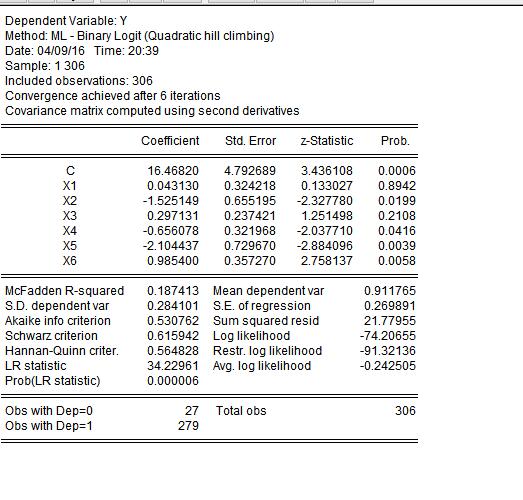 Dependent Variable: Y
Method: ML - Binary Logit (Quadratic hill climbing)
Date: 04/09/16 Time: 20:39
Sample: 1 306
Included observations: 306
Convergence achieved after 6 iterations
Covariance matrix computed using second derivatives

| | Coefficient | Std. Error | z-Statistic | Prob. |
|---|---|---|---|---|
| C | 16.46820 | 4.792689 | 3.436108 | 0.0006 |
| X1 | 0.043130 | 0.324218 | 0.133027 | 0.8942 |
| X2 | -1.525149 | 0.655195 | -2.327780 | 0.0199 |
| X3 | 0.297131 | 0.237421 | 1.251498 | 0.2108 |
| X4 | -0.656078 | 0.321968 | -2.037710 | 0.0416 |
| X5 | -2.104437 | 0.729670 | -2.884096 | 0.0039 |
| X6 | 0.985400 | 0.357270 | 2.758137 | 0.0058 |

| | | | |
|---|---|---|---|
| McFadden R-squared | 0.187413 | Mean dependent var | 0.911765 |
| S.D. dependent var | 0.284101 | S.E. of regression | 0.269891 |
| Akaike info criterion | 0.530762 | Sum squared resid | 21.77955 |
| Schwarz criterion | 0.615942 | Log likelihood | -74.20655 |
| Hannan-Quinn criter. | 0.564828 | Restr. log likelihood | -91.32136 |
| LR statistic | 34.22961 | Avg. log likelihood | -0.242505 |
| Prob(LR statistic) | 0.000006 | | |

| | | | |
|---|---|---|---|
| Obs with Dep=0 | 27 | Total obs | 306 |
| Obs with Dep=1 | 279 | | |